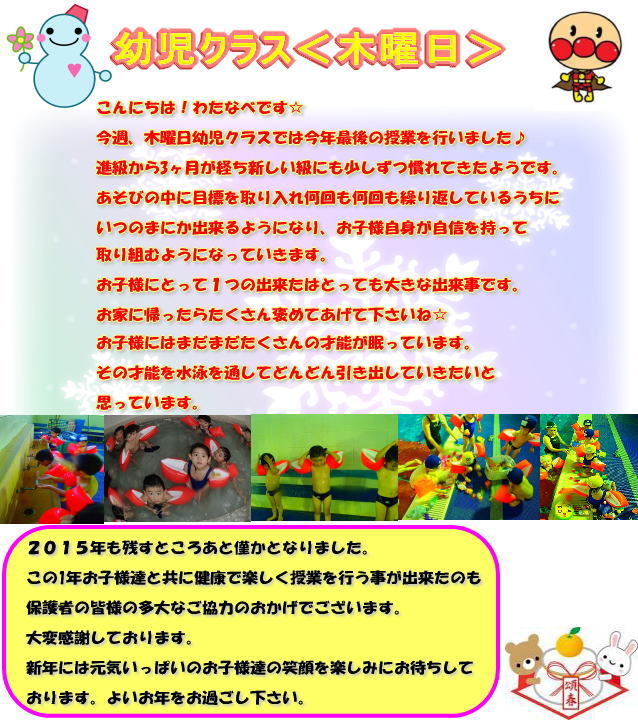 幼児クラス＜木曜日＞

こんにちは！わたなべです☆
今週、木曜日幼児クラスでは今年最後の授業を行いました♪
進級から3ヶ月が経ち新しい級にも少しずつ慣れてきたようです。
あそびの中に目標を取り入れ何回も何回も繰り返しているうちに
いつのまにか出来るようになり、お子様自身が自信を持って
取り組むようになっていきます。
お子様にとって1つの出来たはとっても大きな出来事です。
お家に帰ったらたくさん褒めてあげて下さいね☆
お子様にはまだまだたくさんの才能が眠っています。
その才能を水泳を通してどんどん引き出していきたいと
思っています。

２０１５年も残すところあと僅かとなりました。
この1年お子様達と共に健康で楽しく授業を行う事が出来たのも
保護者の皆様の多大なご協力のおかげでございます。
大変感謝しております。
新年には元気いっぱいのお子様達の笑顔を楽しみにお待ちして
おります。よいお年をお過ごし下さい。

頌春